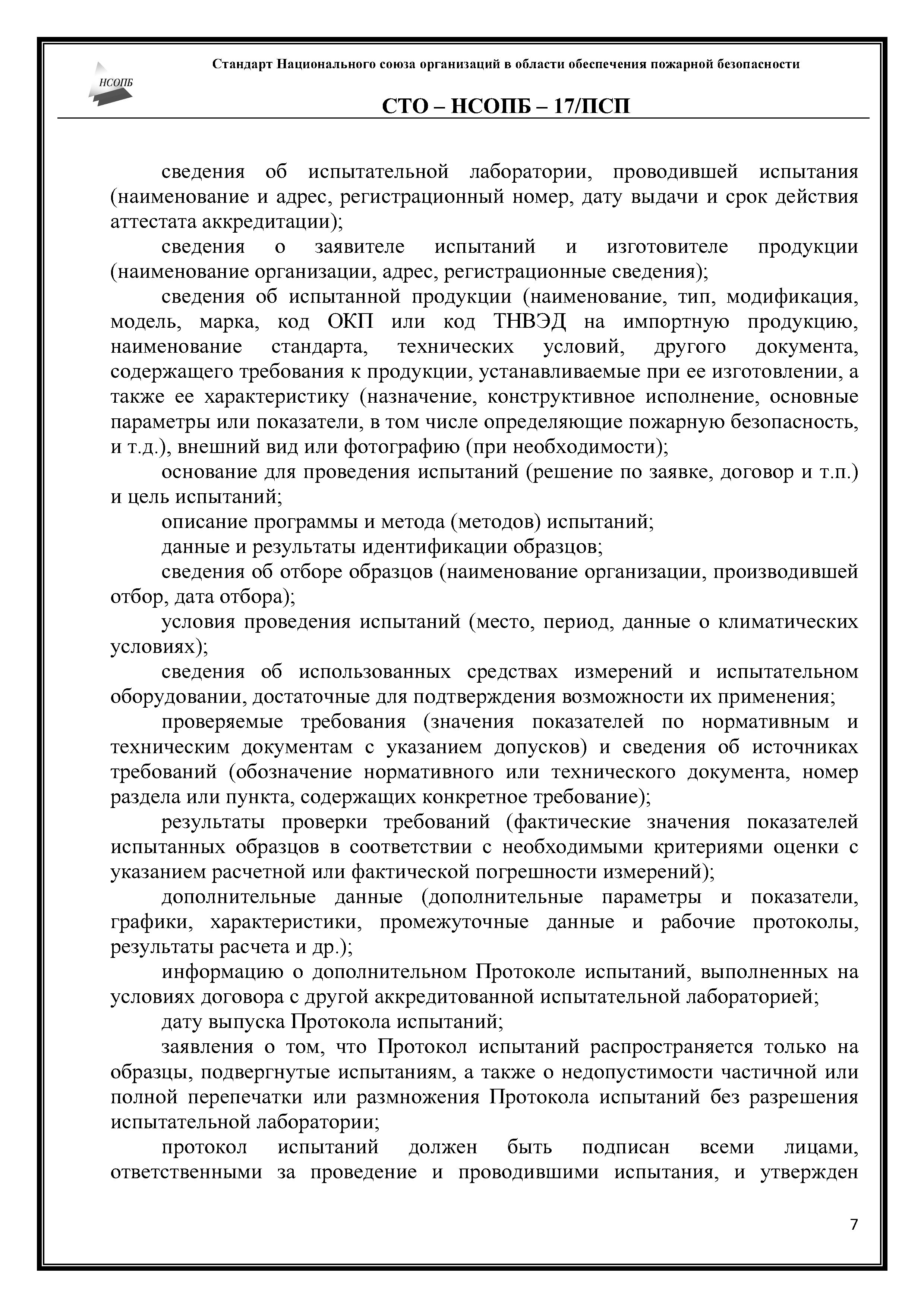 НСОПБ

Стандарт Национального союза организаций в области обеспечения пожарной безопасности

СТО – НСОПБ – 17/ПСП

сведения об испытательной лаборатории, проводившей испытания (наименование и адрес, регистрационный номер, дату выдачи и срок действия аттестата аккредитации);

сведения о заявителе испытаний и изготовителе продукции (наименование организации, адрес, регистрационные сведения);

сведения об испытанной продукции (наименование, тип, модификация, модель, марка, код ОКП или код ТНВЭД на импортную продукцию, наименование стандарта, технических условий, другого документа, содержащего требования к продукции, устанавливаемые при ее изготовлении, а также ее характеристику (назначение, конструктивное исполнение, основные параметры или показатели, в том числе определяющие пожарную безопасность, и т.д.), внешний вид или фотографию (при необходимости);

основание для проведения испытаний (решение по заявке, договор и т.п.) и цель испытаний;

описание программы и метода (методов) испытаний;

данные и результаты идентификации образцов;

сведения об отборе образцов (наименование организации, производившей отбор, дата отбора);

условия проведения испытаний (место, период, данные о климатических условиях);

сведения об использованных средствах измерений и испытательном оборудовании, достаточные для подтверждения возможности их применения;

проверяемые требования (значения показателей по нормативным и техническим документам с указанием допусков) и сведения об источниках требований (обозначение нормативного или технического документа, номер раздела или пункта, содержащих конкретное требование);

результаты проверки требований (фактические значения показателей испытанных образцов в соответствии с необходимыми критериями оценки с указанием расчетной или фактической погрешности измерений);

дополнительные данные (дополнительные параметры и показатели, графики, характеристики, промежуточные данные и рабочие протоколы, результаты расчета и др.);

информацию о дополнительном Протоколе испытаний, выполненных на условиях договора с другой аккредитованной испытательной лабораторией;

дату выпуска Протокола испытаний;

заявления о том, что Протокол испытаний распространяется только на образцы, подвергнутые испытаниям, а также о недопустимости частичной или полной перепечатки или размножения Протокола испытаний без разрешения испытательной лаборатории;

протокол испытаний должен быть подписан всеми лицами, ответственными за проведение и проводившими испытания, и утвержден

7